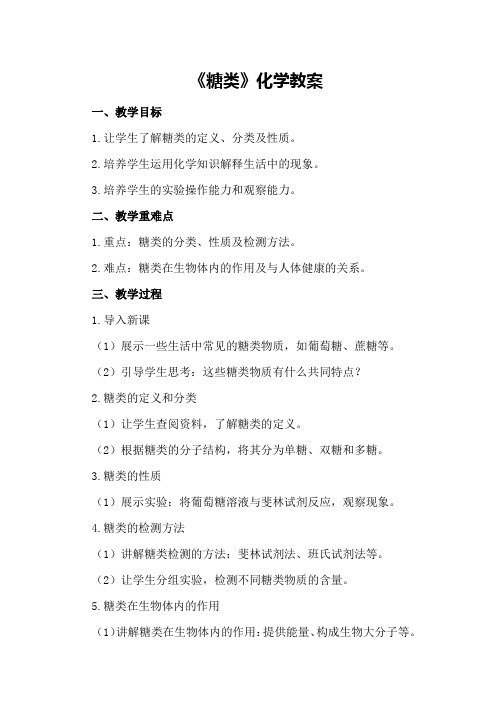 《糖类》化学教案

一、教学目标

1.让学生了解糖类的定义、分类及性质。

2.培养学生运用化学知识解释生活中的现象。

3.培养学生的实验操作能力和观察能力。

二、教学重难点

1.重点：糖类的分类、性质及检测方法。

2.难点：糖类在生物体内的作用及与人体健康的关系。

三、教学过程

1.导入新课

（1）展示一些生活中常见的糖类物质，如葡萄糖、蔗糖等。

（2）引导学生思考：这些糖类物质有什么共同特点？

2.糖类的定义和分类

（1）让学生查阅资料，了解糖类的定义。

（2）根据糖类的分子结构，将其分为单糖、双糖和多糖。

3.糖类的性质

（1）展示实验：将葡萄糖溶液与斐林试剂反应，观察现象。

4.糖类的检测方法

（1）讲解糖类检测的方法：斐林试剂法、班氏试剂法等。

（2）让学生分组实验，检测不同糖类物质的含量。

5.糖类在生物体内的作用

（1）讲解糖类在生物体内的作用：提供能量、构成生物大分子等。